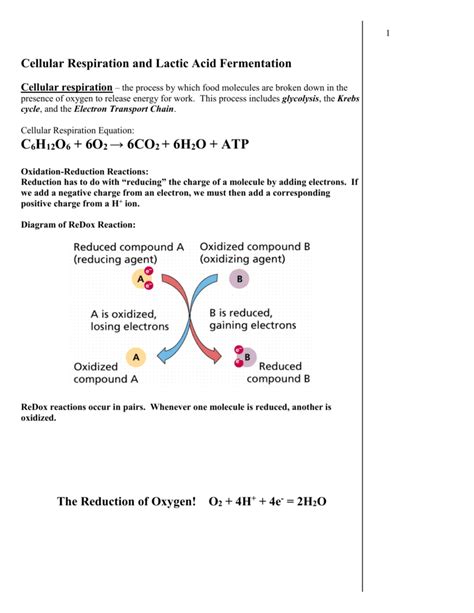 1

Cellular Respiration and Lactic Acid Fermentation

Cellular respiration – the process by which food molecules are broken down in the presence of oxygen to release energy for work. This process includes glycolysis, the Krebs cycle, and the Electron Transport Chain.

Cellular Respiration Equation:

$C_6H_{12}O_6 + 6O_2 \rightarrow 6CO_2 + 6H_2O + ATP$

Oxidation-Reduction Reactions:
Reduction has to do with "reducing" the charge of a molecule by adding electrons. If we add a negative charge from an electron, we must then add a corresponding positive charge from a $H^+$ ion.

Diagram of ReDox Reaction:

Reduced compound A (reducing agent)

Oxidized compound B (oxidizing agent)

A

B

A is oxidized, losing electrons

B is reduced, gaining electrons

A

B

Oxidized compound A

Reduced compound B

ReDox reactions occur in pairs. Whenever one molecule is reduced, another is oxidized.

The Reduction of Oxygen! $O_2 + 4H^+ + 4e^- = 2H_2O$